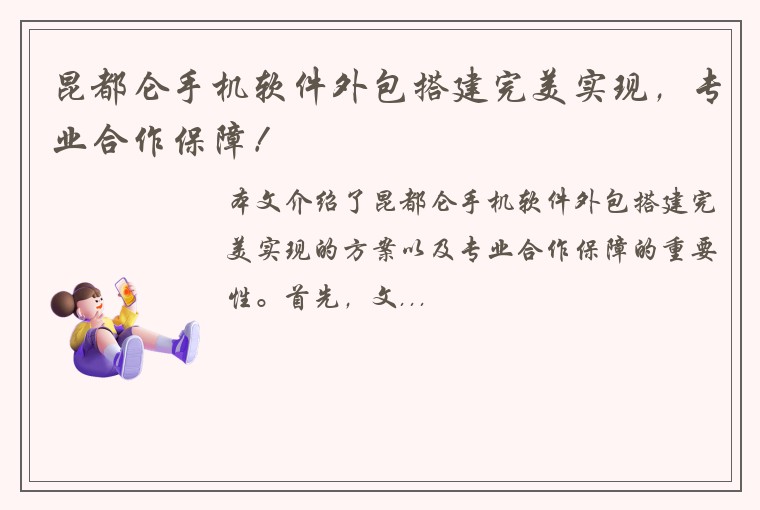 昆都仑手机软件外包搭建完美实现，专业合作保障！

本文介绍了昆都仑手机软件外包搭建完美实现的方案以及专业合作保障的重要性。首先，文...